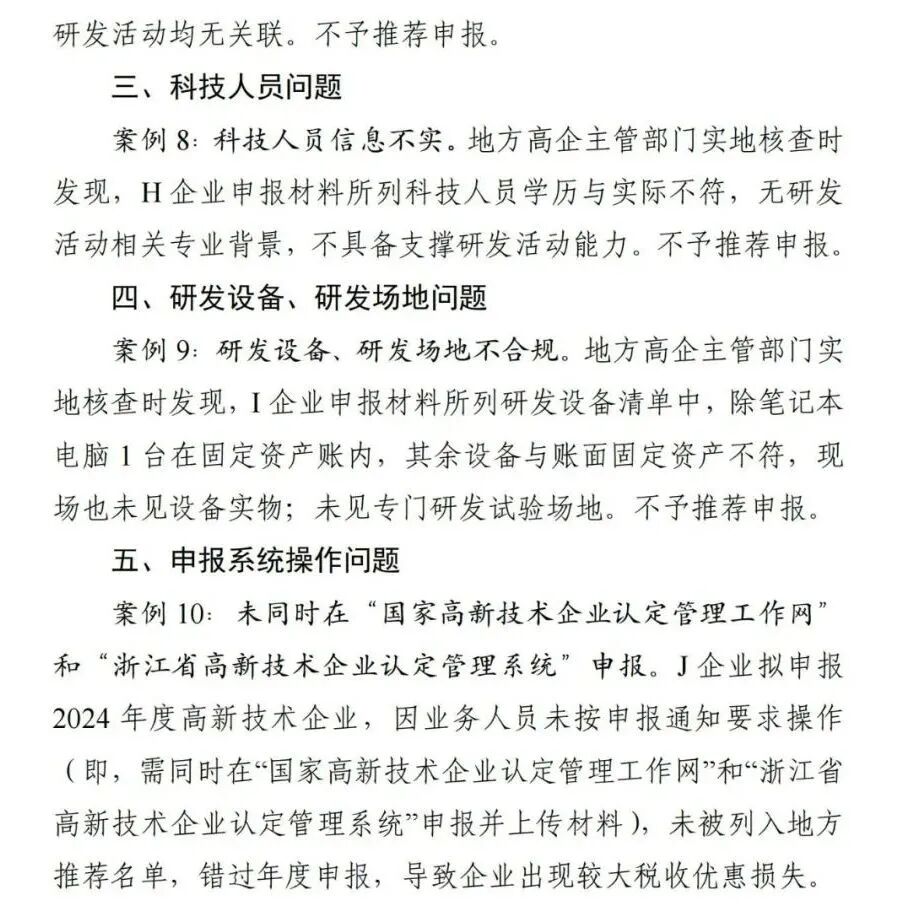 研发活动均无关联。不予推荐申报。

三、科技人员问题

案例 8：科技人员信息不实。地方高企主管部门实地核查时发现，H 企业申报材料所列科技人员学历与实际不符，无研发活动相关专业背景，不具备支撑研发活动能力。不予推荐申报。

四、研发设备、研发场地问题

案例 9：研发设备、研发场地不合规。地方高企主管部门实地核查时发现，I 企业申报材料所列研发设备清单中，除笔记本电脑 1 台在固定资产账内，其余设备与账面固定资产不符，现场也未见设备实物；未见专门研发试验场地。不予推荐申报。

五、申报系统操作问题

案例 10：未同时在“国家高新技术企业认定管理工作网”和“浙江省高新技术企业认定管理系统”申报。J 企业拟申报 2024 年度高新技术企业，因业务人员未按申报通知要求操作（即，需同时在“国家高新技术企业认定管理工作网”和“浙江省高新技术企业认定管理系统”申报并上传材料），未被列入地方推荐名单，错过年度申报，导致企业出现较大税收优惠损失。